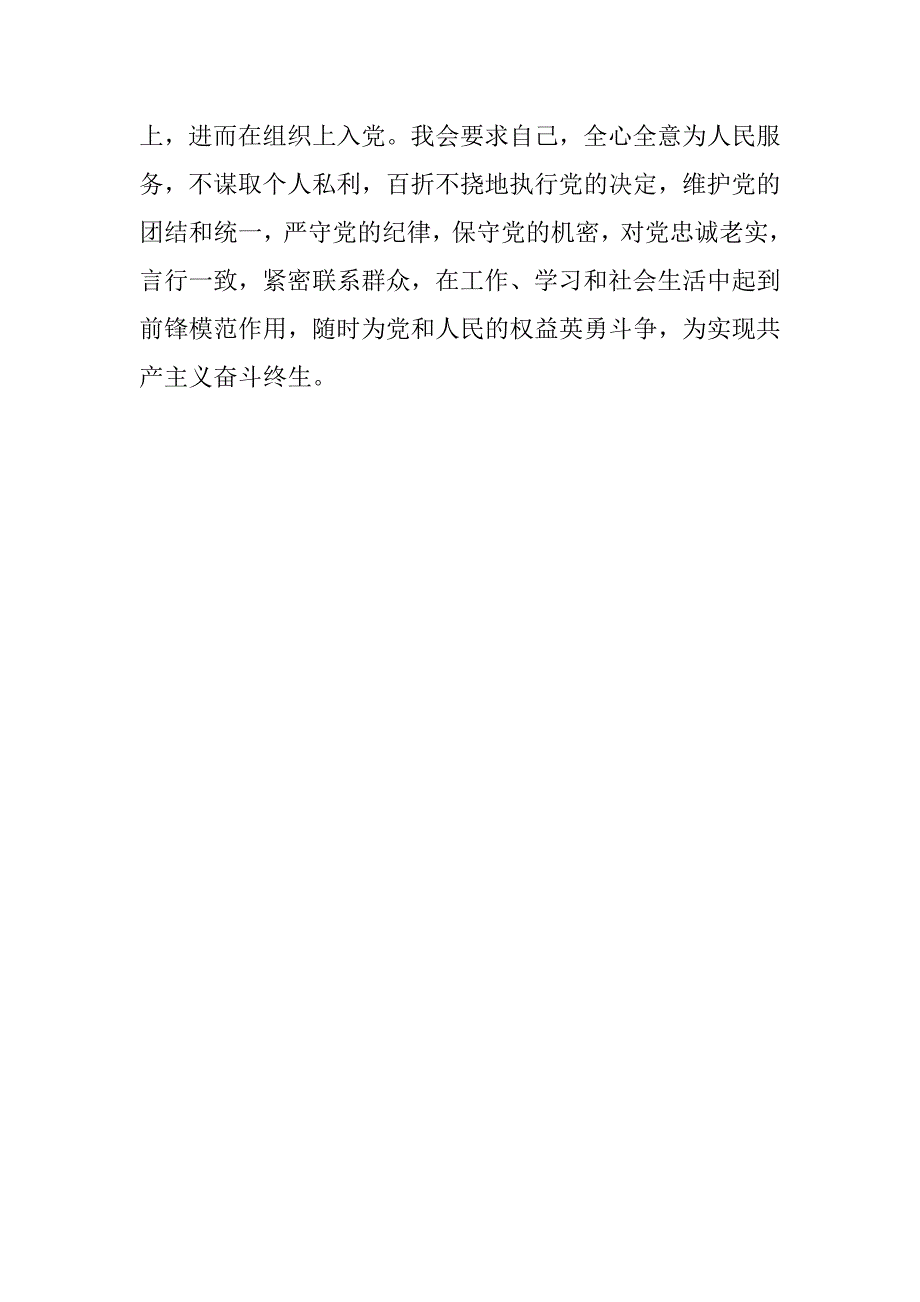 上，进而在组织上入党。我会要求自己，全心全意为人民服务，不谋取个人私利，百折不挠地执行党的决定，维护党的团结和统一，严守党的纪律，保守党的机密，对党忠诚老实，言行一致，紧密联系群众，在工作、学习和社会生活中起到前锋模范作用，随时为党和人民的权益英勇斗争，为实现共产主义奋斗终生。